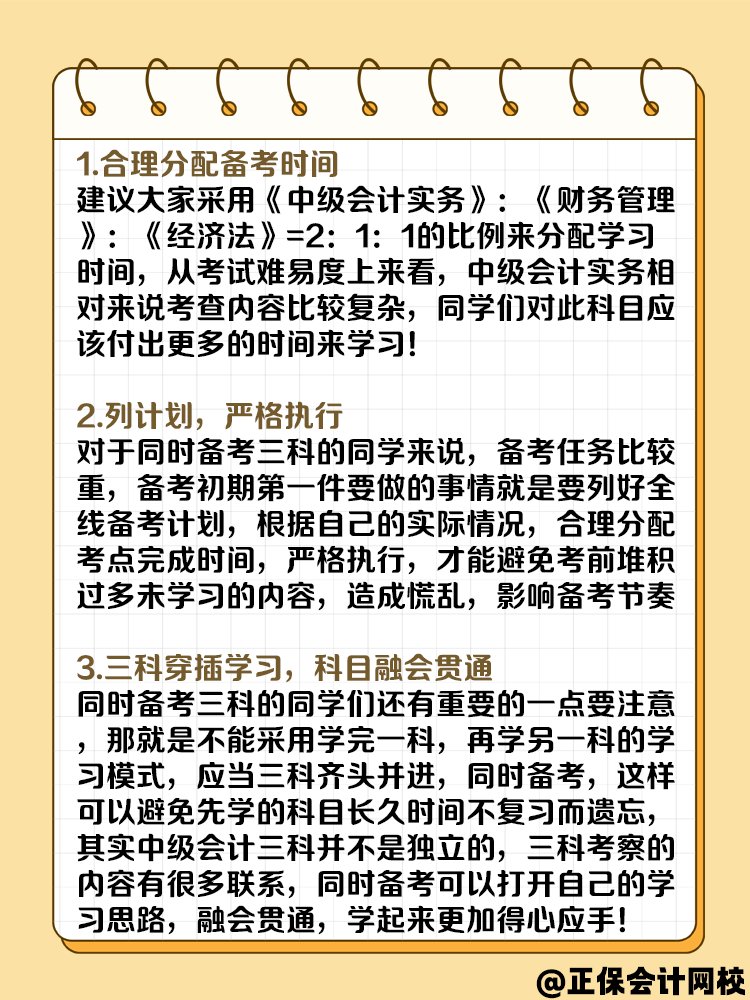 1.合理分配备考时间
建议大家采用《中级会计实务》：《财务管理》：《经济法》=2：1：1的比例来分配学习时间，从考试难易度上来看，中级会计实务相对来说考查内容比较复杂，同学们对此科目应该付出更多的时间来学习！

2.列计划，严格执行
对于同时备考三科的同学来说，备考任务比较重，备考初期第一件要做的事情就是要列好全线备考计划，根据自己的实际情况，合理分配考点完成时间，严格执行，才能避免考前堆积过多未学习的内容，造成慌乱，影响备考节奏

3.三科穿插学习，科目融会贯通
同时备考三科的同学们还有重要的一点要注意，那就是不能采用学完一科，再学另一科的学习模式，应当三科齐头并进，同时备考，这样可以避免先学的科目长久时间不复习而遗忘，其实中级会计三科并不是独立的，三科考察的内容有很多联系，同时备考可以打开自己的学习思路，融会贯通，学起来更加得心应手！

@正保会计网校